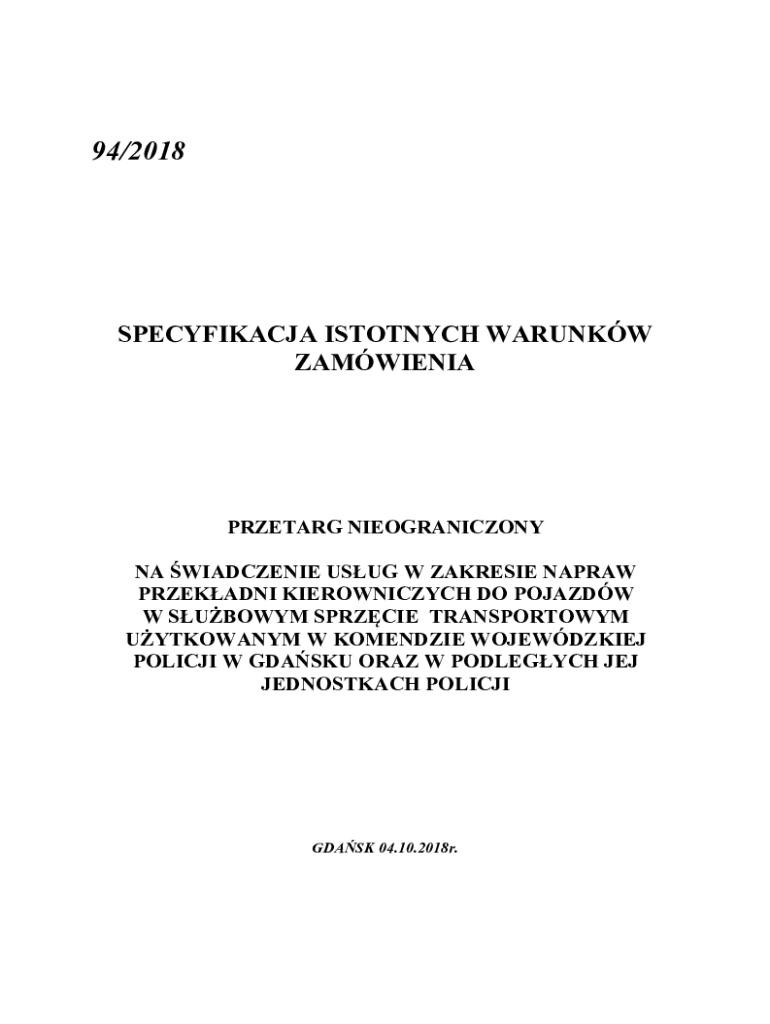 94/2018

SPECYFIKACJA ISTOTNYCH WARUNKÓW ZAMÓWIENIA

PRZETARG NIEOGRANICZONY

NA ŚWIADCZENIE USŁUG W ZAKRESIE NAPRAW PRZEKŁADNI KIEROWNICZYCH DO POJAZDÓW W SŁUŻBOWYM SPRZĘCIE TRANSPORTOWYM UŻYTKOWANYM W KOMENDZIE WOJEWÓDZKIEJ POLICJI W GDAŃSKU ORAZ W PODLEGŁYCH JEJ JEDNOSTKACH POLICJI

GDAŃSK 04.10.2018r.